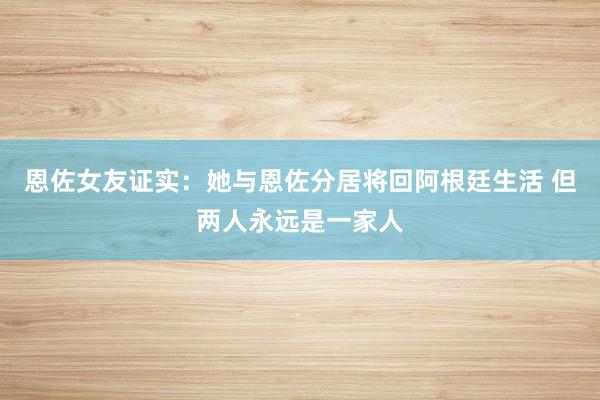 恩佐女友证实：她与恩佐分居将回阿根廷生活 但两人永远是一家人